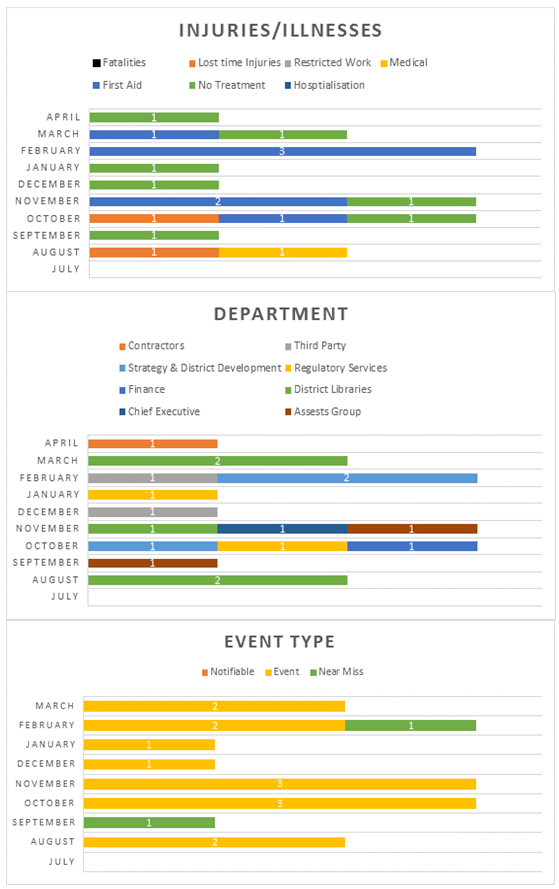 INJURIES/ILLNESSES

Fatalities
Lost time Injuries
Restricted Work
Medical
First Aid
No Treatment
Hosptialisation

APRIL 1
MARCH 1 1
FEBRUARY 3
JANUARY 1
DECEMBER 1
NOVEMBER 2 1
OCTOBER 1 1 1
SEPTEMBER 1
AUGUST 1 1
JULY

DEPARTMENT

Contractors
Third Party
Strategy & District Development
Regulatory Services
Finance
District Libraries
Chief Executive
Assests Group

APRIL 1
MARCH 2
FEBRUARY 1 2
JANUARY 1
DECEMBER 1
NOVEMBER 1 1 1
OCTOBER 1 1 1
SEPTEMBER 1
AUGUST 2
JULY

EVENT TYPE

Notifiable
Event
Near Miss

MARCH 2
FEBRUARY 2 1
JANUARY 1
DECEMBER 1
NOVEMBER 3
OCTOBER 3
SEPTEMBER 1
AUGUST 2
JULY